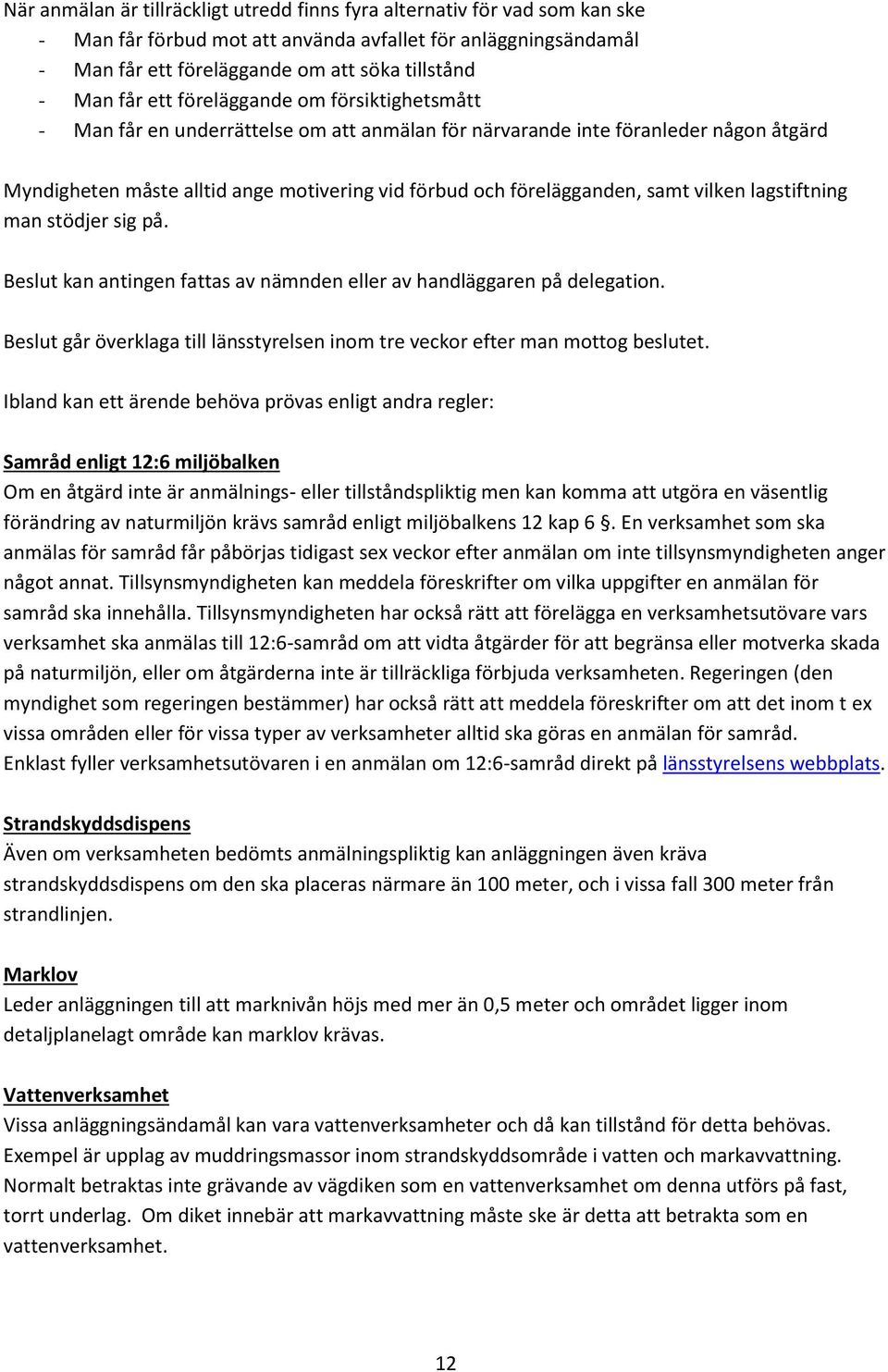 När anmälan är tillräckligt utredd finns fyra alternativ för vad som kan ske
- Man får förbud mot att använda avfallet för anläggningsändamål
- Man får ett föreläggande om att söka tillstånd
- Man får ett föreläggande om försiktighetsmått
- Man får en underrättelse om att anmälan för närvarande inte föranleder någon åtgärd

Myndigheten måste alltid ange motivering vid förbud och förelägganden, samt vilken lagstiftning man stödjer sig på.

Beslut kan antingen fattas av nämnden eller av handläggaren på delegation.

Beslut går överklaga till länsstyrelsen inom tre veckor efter man mottog beslutet.

Ibland kan ett ärende behöva prövas enligt andra regler:

Samråd enligt 12:6 miljöbalken
Om en åtgärd inte är anmälnings- eller tillståndspliktig men kan komma att utgöra en väsentlig förändring av naturmiljön krävs samråd enligt miljöbalkens 12 kap 6 §. En verksamhet som ska anmälas för samråd får påbörjas tidigast sex veckor efter anmälan om inte tillsynsmyndigheten anger något annat. Tillsynsmyndigheten kan meddela föreskrifter om vilka uppgifter en anmälan för samråd ska innehålla. Tillsynsmyndigheten har också rätt att förelägga en verksamhetsutövare vars verksamhet ska anmälas till 12:6-samråd om att vidta åtgärder för att begränsa eller motverka skada på naturmiljön, eller om åtgärderna inte är tillräckliga förbjuda verksamheten. Regeringen (den myndighet som regeringen bestämmer) har också rätt att meddela föreskrifter om att det inom t ex vissa områden eller för vissa typer av verksamheter alltid ska göras en anmälan för samråd.
Enklast fyller verksamhetsutövaren i en anmälan om 12:6-samråd direkt på länsstyrelsens webbplats.

Strandskyddsdispens
Även om verksamheten bedömts anmälningspliktig kan anläggningen även kräva strandskyddsdispens om den ska placeras närmare än 100 meter, och i vissa fall 300 meter från strandlinjen.

Marklov
Leder anläggningen till att marknivån höjs med mer än 0,5 meter och området ligger inom detaljplanelagt område kan marklov krävas.

Vattenverksamhet
Vissa anläggningsändamål kan vara vattenverksamheter och då kan tillstånd för detta behövas. Exempel är upplag av muddringsmassor inom strandskyddsområde i vatten och markavvattning. Normalt betraktas inte grävande av vägdiken som en vattenverksamhet om denna utförs på fast, torrt underlag. Om diket innebär att markavvattning måste ske är detta att betrakta som en vattenverksamhet.

12